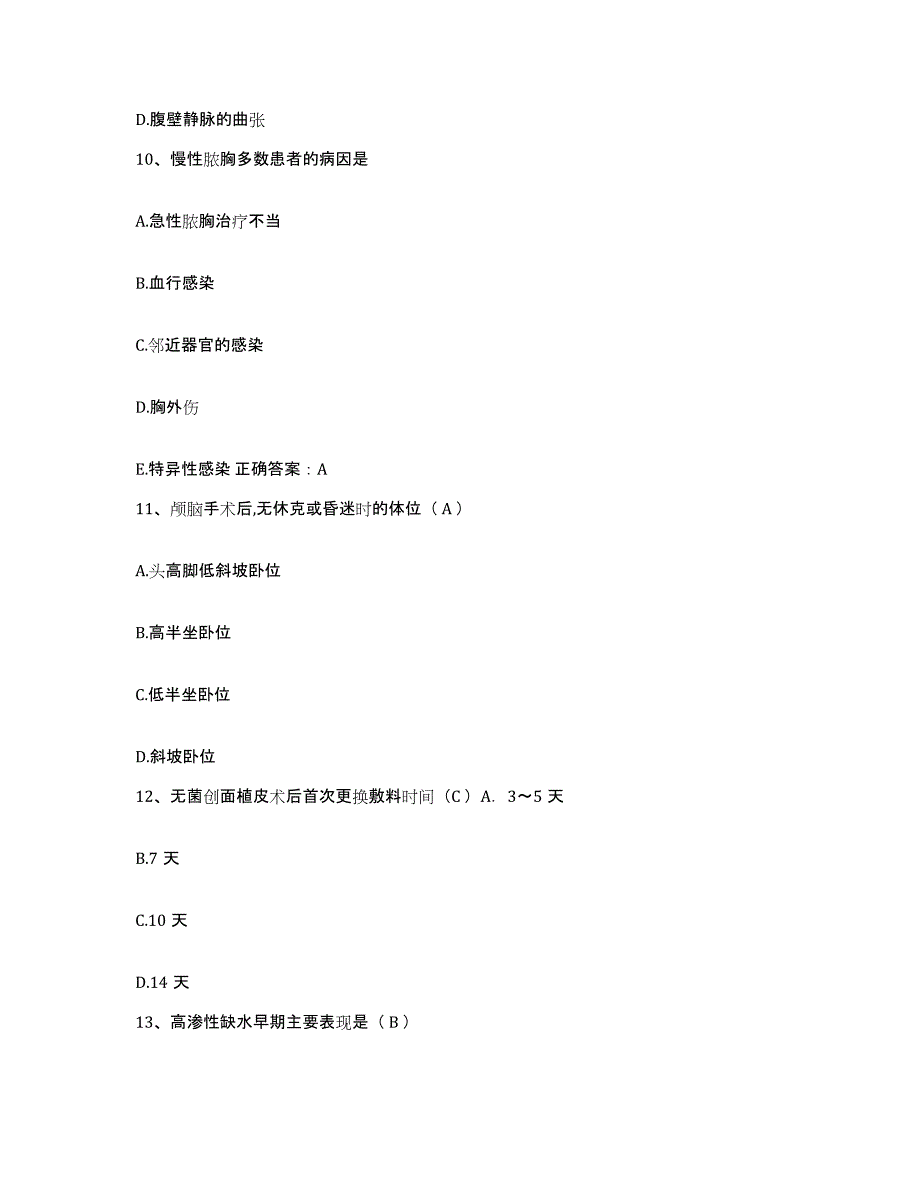 D.腹壁静脉的曲张

10、慢性脓胸多数患者的病因是

A.急性脓胸治疗不当

B.血行感染

C.邻近器官的感染

D.胸外伤

E.特异性感染 正确答案：A

11、颅脑手术后,无休克或昏迷时的体位（A）

A.头高脚低斜坡卧位

B.高半坐卧位

C.低半坐卧位

D.斜坡卧位

12、无菌创面植皮术后首次更换敷料时间（C）A. 3～5 天

B.7 天

C.10 天

D.14 天

13、高渗性缺水早期主要表现是（B）